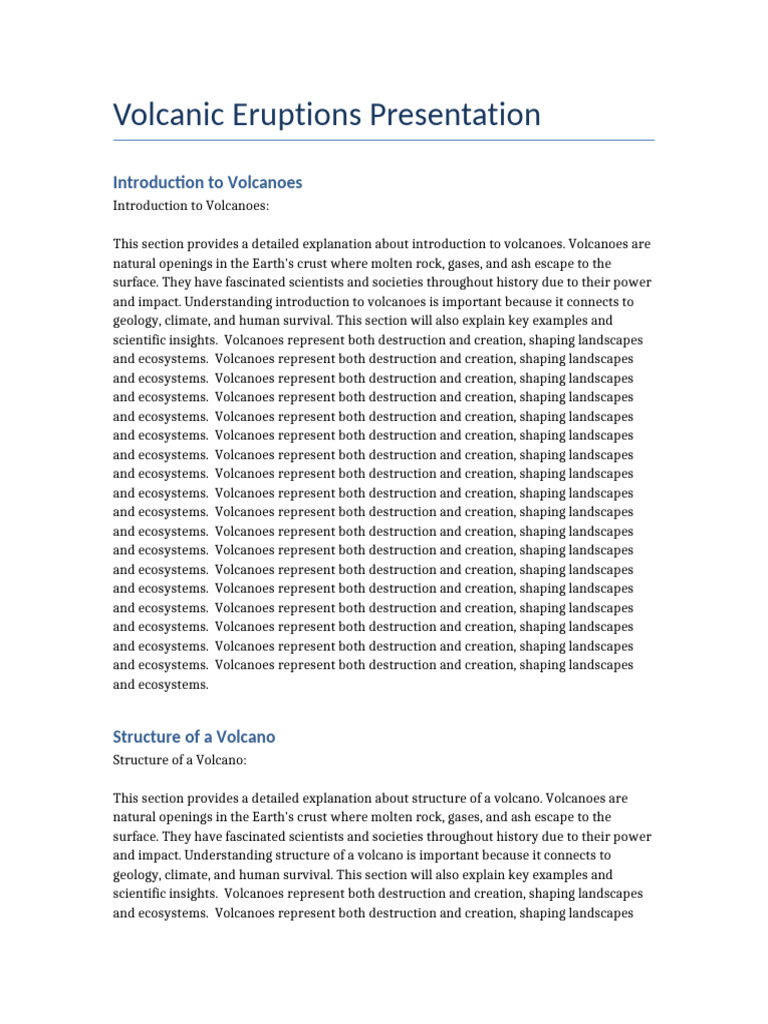 Volcanic Eruptions Presentation

Introduction to Volcanoes

Introduction to Volcanoes:

This section provides a detailed explanation about introduction to volcanoes. Volcanoes are natural openings in the Earth's crust where molten rock, gases, and ash escape to the surface. They have fascinated scientists and societies throughout history due to their power and impact. Understanding introduction to volcanoes is important because it connects to geology, climate, and human survival. This section will also explain key examples and scientific insights. Volcanoes represent both destruction and creation, shaping landscapes and ecosystems. Volcanoes represent both destruction and creation, shaping landscapes and ecosystems. Volcanoes represent both destruction and creation, shaping landscapes and ecosystems. Volcanoes represent both destruction and creation, shaping landscapes and ecosystems. Volcanoes represent both destruction and creation, shaping landscapes and ecosystems. Volcanoes represent both destruction and creation, shaping landscapes and ecosystems. Volcanoes represent both destruction and creation, shaping landscapes and ecosystems. Volcanoes represent both destruction and creation, shaping landscapes and ecosystems. Volcanoes represent both destruction and creation, shaping landscapes and ecosystems. Volcanoes represent both destruction and creation, shaping landscapes and ecosystems. Volcanoes represent both destruction and creation, shaping landscapes and ecosystems. Volcanoes represent both destruction and creation, shaping landscapes and ecosystems. Volcanoes represent both destruction and creation, shaping landscapes and ecosystems. Volcanoes represent both destruction and creation, shaping landscapes and ecosystems. Volcanoes represent both destruction and creation, shaping landscapes and ecosystems. Volcanoes represent both destruction and creation, shaping landscapes and ecosystems. Volcanoes represent both destruction and creation, shaping landscapes and ecosystems. Volcanoes represent both destruction and creation, shaping landscapes and ecosystems.

Structure of a Volcano

Structure of a Volcano:

This section provides a detailed explanation about structure of a volcano. Volcanoes are natural openings in the Earth's crust where molten rock, gases, and ash escape to the surface. They have fascinated scientists and societies throughout history due to their power and impact. Understanding structure of a volcano is important because it connects to geology, climate, and human survival. This section will also explain key examples and scientific insights. Volcanoes represent both destruction and creation, shaping landscapes and ecosystems. Volcanoes represent both destruction and creation, shaping landscapes